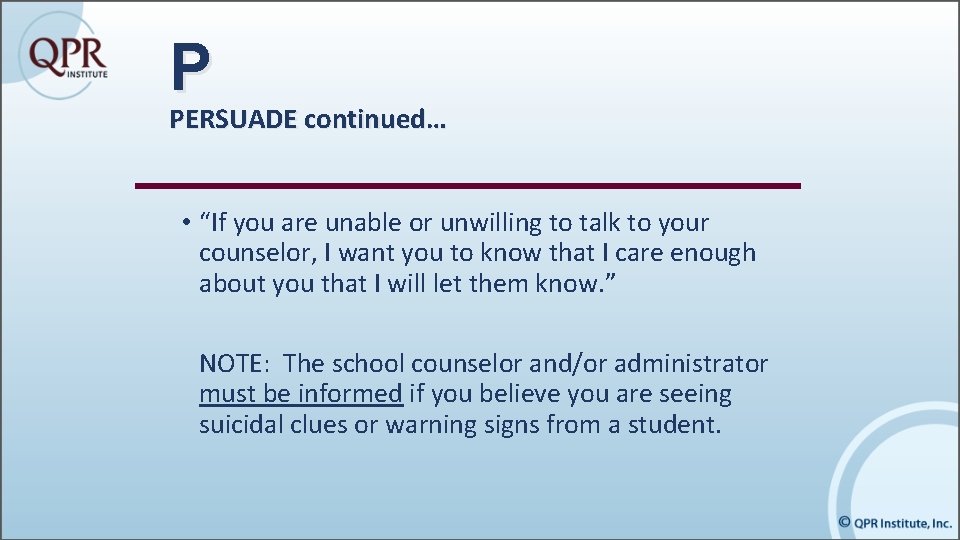 QPR INSTITUTE

P

PERSUADE continued…

• “If you are unable or unwilling to talk to your counselor, I want you to know that I care enough about you that I will let them know.”

NOTE: The school counselor and/or administrator must be informed if you believe you are seeing suicidal clues or warning signs from a student.

© QPR Institute, Inc.